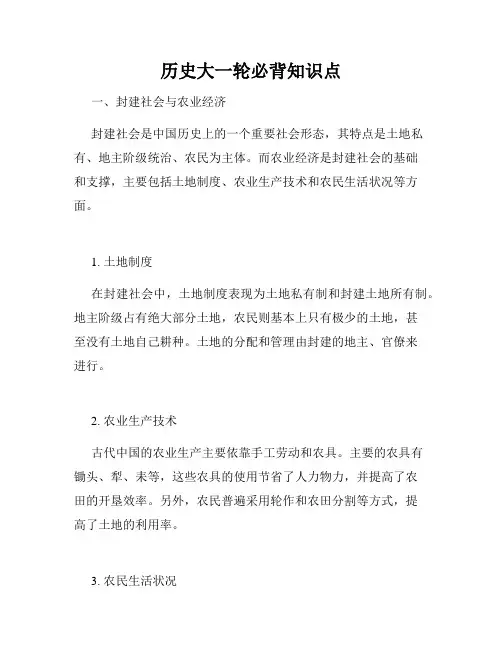 历史大一轮必背知识点

一、封建社会与农业经济

封建社会是中国历史上的一个重要社会形态，其特点是土地私有、地主阶级统治、农民为主体。而农业经济是封建社会的基础和支撑，主要包括土地制度、农业生产技术和农民生活状况等方面。

1. 土地制度

在封建社会中，土地制度表现为土地私有制和封建土地所有制。地主阶级占有绝大部分土地，农民则基本上只有极少的土地，甚至没有土地自己耕种。土地的分配和管理由封建的地主、官僚来进行。

2. 农业生产技术

古代中国的农业生产主要依靠手工劳动和农具。主要的农具有锄头、犁、耒等，这些农具的使用节省了人力物力，并提高了农田的开垦效率。另外，农民普遍采用轮作和农田分割等方式，提高了土地的利用率。

3. 农民生活状况